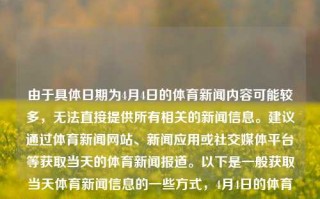 由于具体日期为4月4日的体育新闻内容可能较多，无法直接提供所有相关的新闻信息。建议通过体育新闻网站、新闻应用或社交媒体平台等获取当天的体育新闻报道。以下是一般获取当天体育新闻信息的一些方式，4月4日的体育